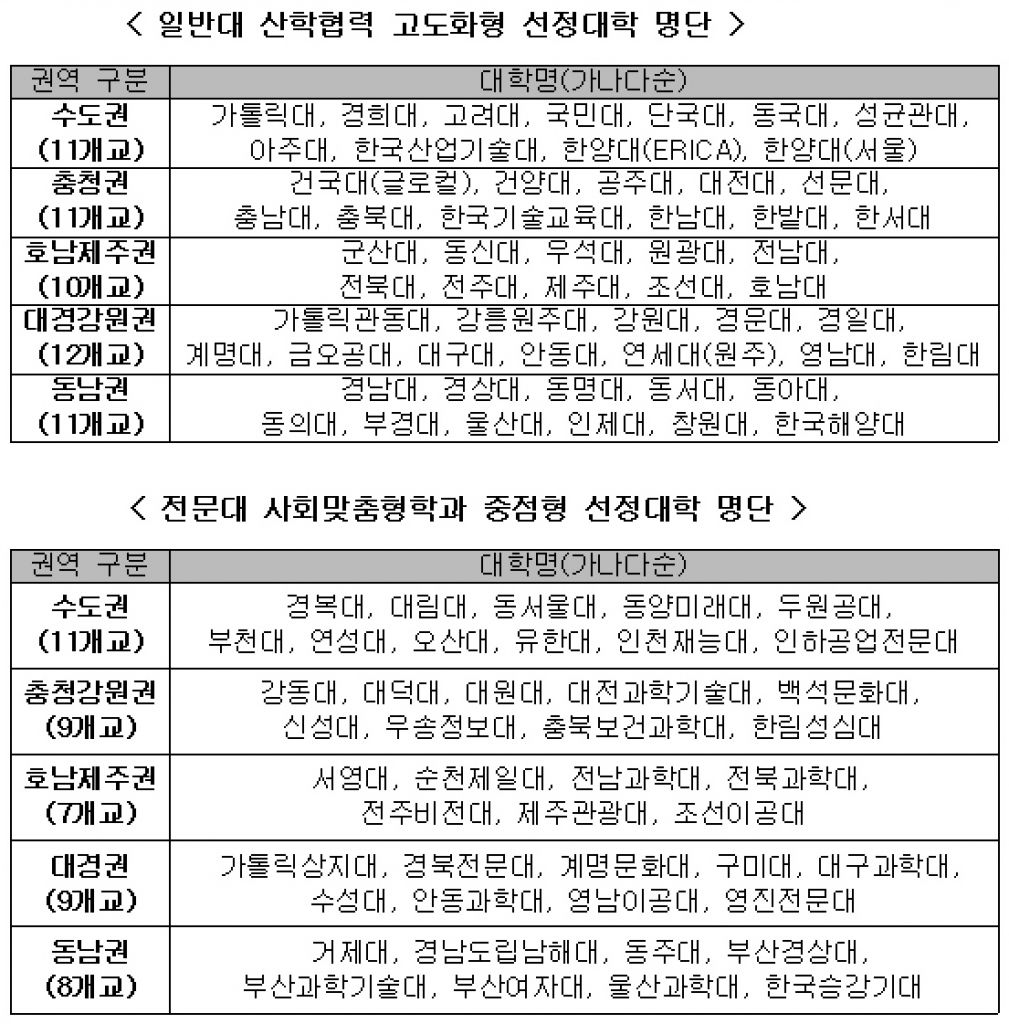 < 일반대 산학협력 고도화형 선정대학 명단 >

| 권역 구분 | 대학명(가나다순) |
|---|---|
| 수도권 (11개교) | 가톨릭대, 경희대, 고려대, 국민대, 단국대, 동국대, 성균관대, 아주대, 한국산업기술대, 한양대(ERICA), 한양대(서울) |
| 충청권 (11개교) | 건국대(글로컬), 건양대, 공주대, 대전대, 선문대, 충남대, 충북대, 한국기술교육대, 한남대, 한밭대, 한서대 |
| 호남제주권 (10개교) | 군산대, 동신대, 우석대, 원광대, 전남대, 전북대, 전주대, 제주대, 조선대, 호남대 |
| 대경강원권 (12개교) | 가톨릭관동대, 강릉원주대, 강원대, 경운대, 경일대, 계명대, 금오공대, 대구대, 안동대, 연세대(원주), 영남대, 한림대 |
| 동남권 (11개교) | 경남대, 경상대, 동명대, 동서대, 동아대, 동의대, 부경대, 울산대, 인제대, 창원대, 한국해양대 |

< 전문대 사회맞춤형학과 중점형 선정대학 명단 >

| 권역 구분 | 대학명(가나다순) |
|---|---|
| 수도권 (11개교) | 경복대, 대림대, 동서울대, 동양미래대, 두원공대, 부천대, 연성대, 오산대, 유한대, 인천재능대, 인하공업전문대 |
| 충청강원권 (9개교) | 강동대, 대덕대, 대원대, 대전과학기술대, 백석문화대, 신성대, 우송정보대, 충북보건과학대, 한림성심대 |
| 호남제주권 (7개교) | 서영대, 순천제일대, 전남과학대, 전북과학대, 전주비전대, 제주관광대, 조선이공대 |
| 대경권 (9개교) | 가톨릭상지대, 경북전문대, 계명문화대, 구미대, 대구과학대, 수성대, 안동과학대, 영남이공대, 영진전문대 |
| 동남권 (8개교) | 거제대, 경남도립남해대, 동주대, 부산경상대, 부산과학기술대, 부산여자대, 울산과학대, 한국승강기대 |